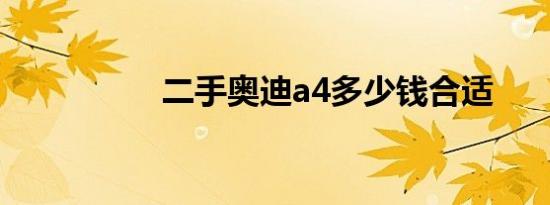 二手奥迪a4多少钱合适